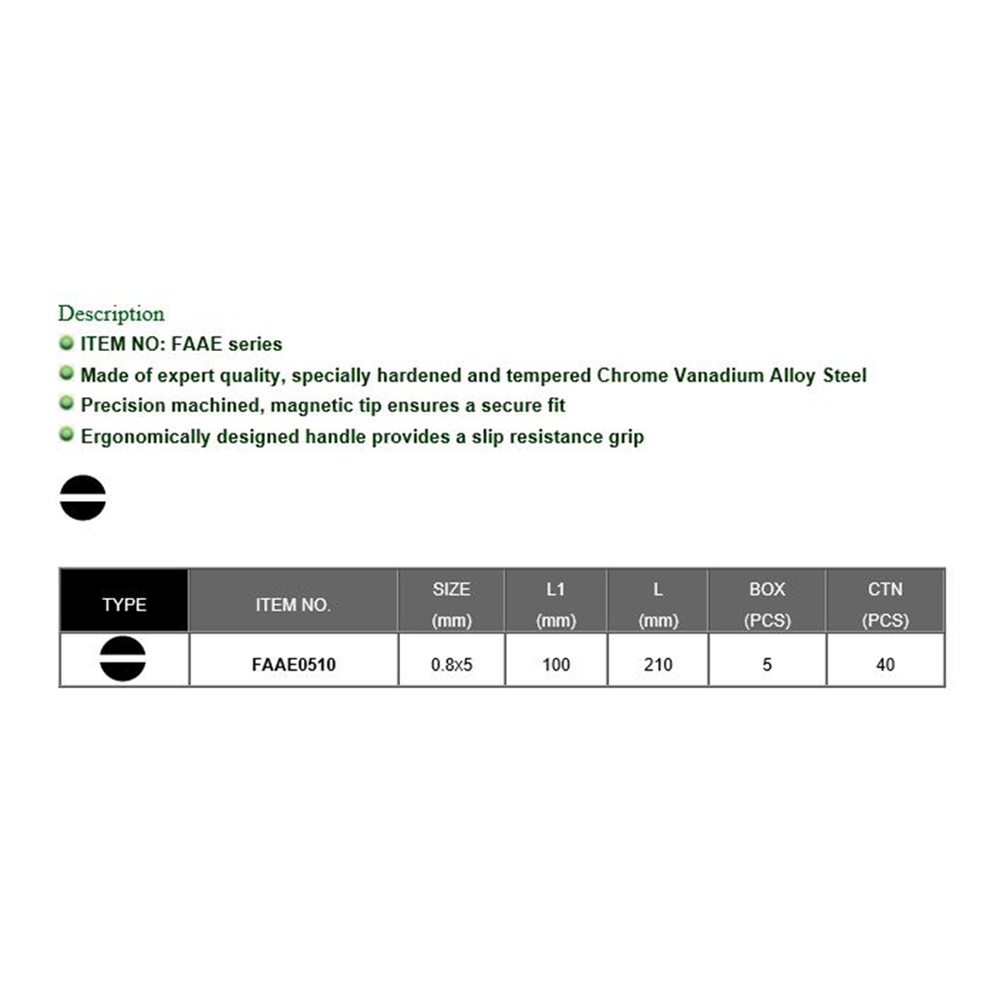 Description

• ITEM NO: FAAE series
• Made of expert quality, specially hardened and tempered Chrome Vanadium Alloy Steel
• Precision machined, magnetic tip ensures a secure fit
• Ergonomically designed handle provides a slip resistance grip

| TYPE | ITEM NO. | SIZE (mm) | L1 (mm) | L (mm) | BOX (PCS) | CTN (PCS) |
|---|---|---|---|---|---|---|
|  | FAAE0510 | 0.8x5 | 100 | 210 | 5 | 40 |